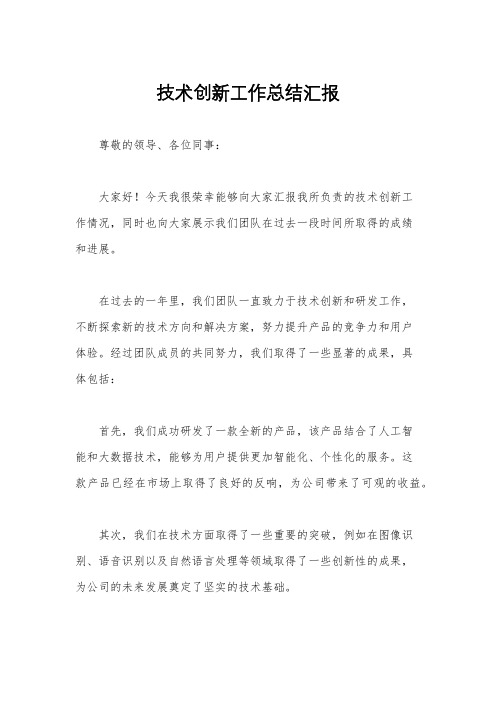 技术创新工作总结汇报

尊敬的领导、各位同事：

大家好！今天我很荣幸能够向大家汇报我所负责的技术创新工作情况，同时也向大家展示我们团队在过去一段时间所取得的成绩和进展。

在过去的一年里，我们团队一直致力于技术创新和研发工作，不断探索新的技术方向和解决方案，努力提升产品的竞争力和用户体验。经过团队成员的共同努力，我们取得了一些显著的成果，具体包括：

首先，我们成功研发了一款全新的产品，该产品结合了人工智能和大数据技术，能够为用户提供更加智能化、个性化的服务。这款产品已经在市场上取得了良好的反响，为公司带来了可观的收益。

其次，我们在技术方面取得了一些重要的突破，例如在图像识别、语音识别以及自然语言处理等领域取得了一些创新性的成果，为公司的未来发展奠定了坚实的技术基础。